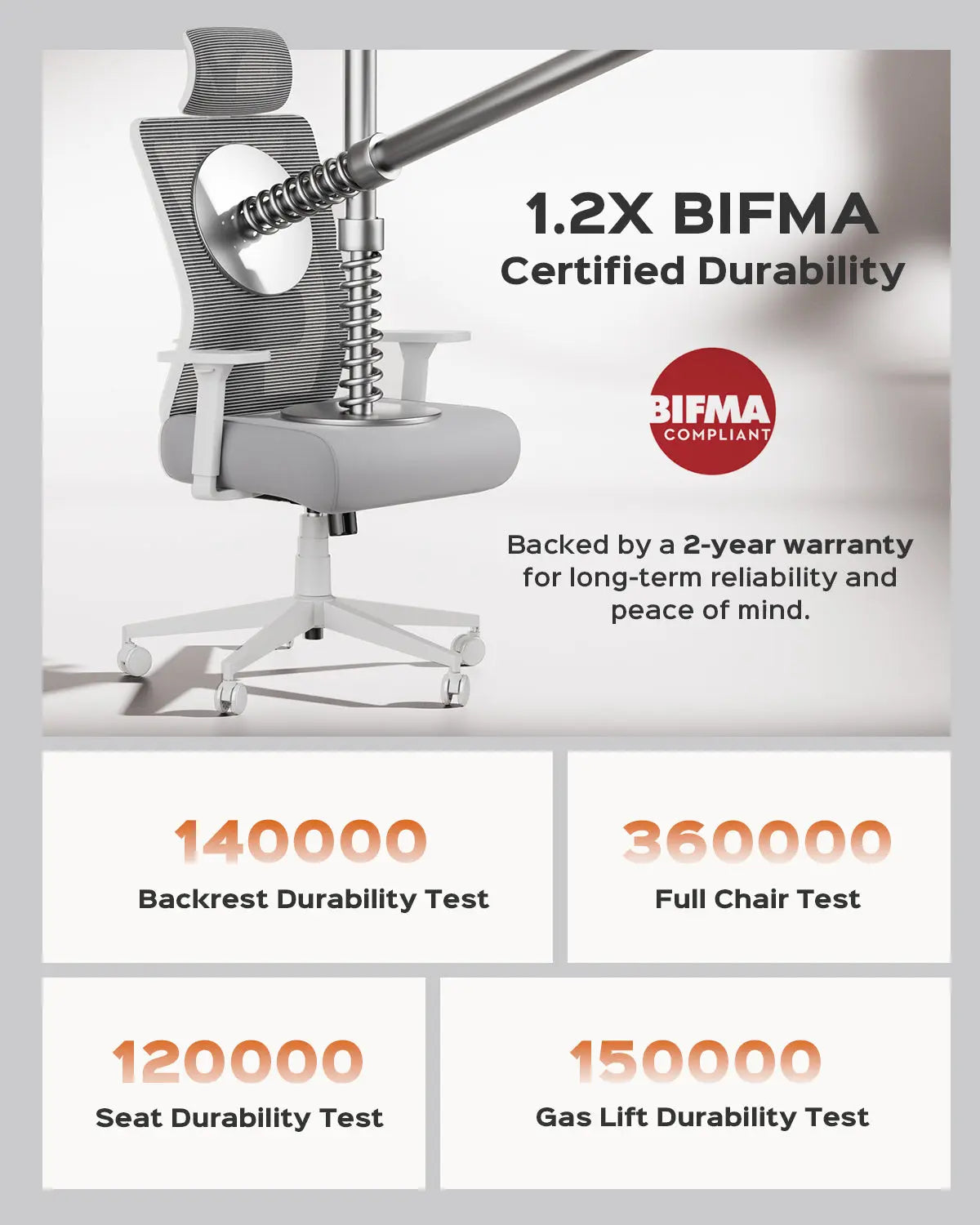 1.2X BIFMA
Certified Durability

BIFMA
COMPLIANT

Backed by a 2-year warranty for long-term reliability and peace of mind.

140000
Backrest Durability Test

360000
Full Chair Test

120000
Seat Durability Test

150000
Gas Lift Durability Test